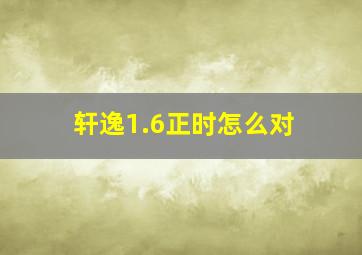 轩逸1.6正时怎么对